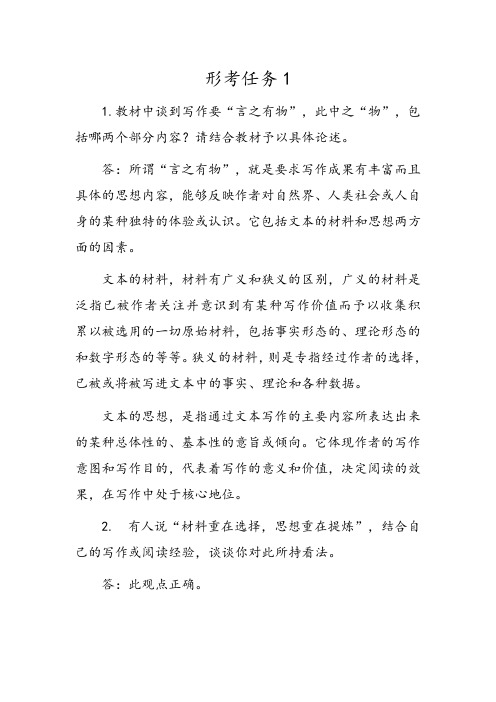 形考任务1

1.教材中谈到写作要“言之有物”，此中之“物”，包括哪两个部分内容？请结合教材予以具体论述。

答：所谓“言之有物”，就是要求写作成果有丰富而且具体的思想内容，能够反映作者对自然界、人类社会或人自身的某种独特的体验或认识。它包括文本的材料和思想两方面的因素。

文本的材料，材料有广义和狭义的区别，广义的材料是泛指已被作者关注并意识到有某种写作价值而予以收集积累以被选用的一切原始材料，包括事实形态的、理论形态的和数字形态的等等。狭义的材料，则是专指经过作者的选择，已被或将被写进文本中的事实、理论和各种数据。

文本的思想，是指通过文本写作的主要内容所表达出来的某种总体性的、基本性的意旨或倾向。它体现作者的写作意图和写作目的，代表着写作的意义和价值，决定阅读的效果，在写作中处于核心地位。

2. 有人说“材料重在选择，思想重在提炼”，结合自己的写作或阅读经验，谈谈你对此所持看法。

答：此观点正确。